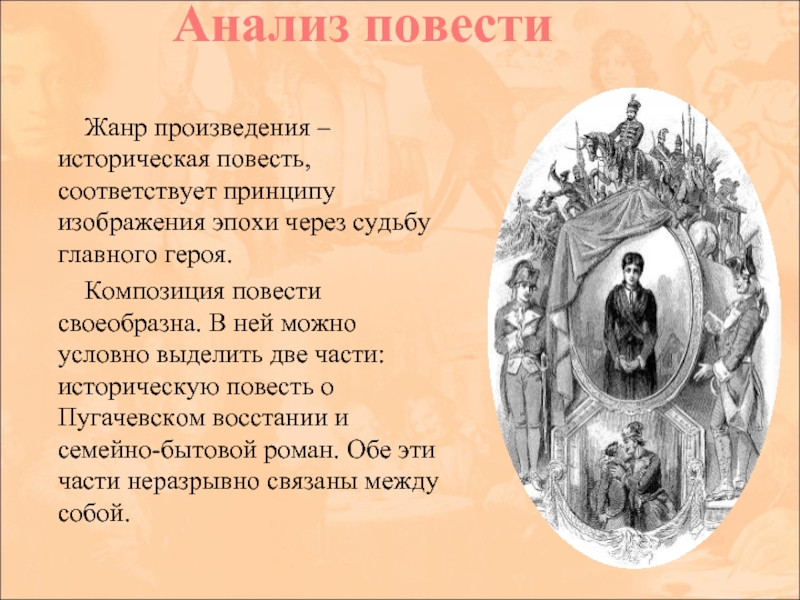 Анализ повести

Жанр произведения – историческая повесть, соответствует принципу изображения эпохи через судьбу главного героя.

Композиция повести своеобразна. В ней можно условно выделить две части: историческую повесть о Пугачевском восстании и семейно-бытовой роман. Обе эти части неразрывно связаны между собой.